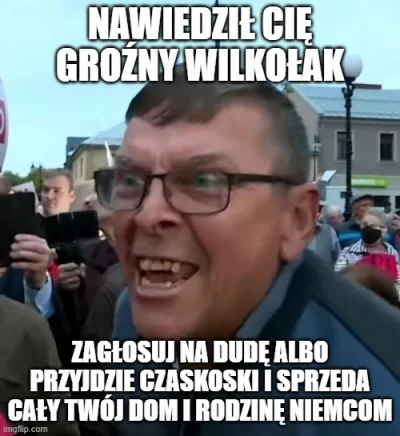 NAWIEDZIŁ CIĘ GROŹNY WILKOŁAK

ZAGŁOSUJ NA DUDĘ ALBO PRZYJDZIE CZASKOSKI I SPRZEDA CAŁY TWÓJ DOM I RODZINĘ NIEMCOM

imgflip.com